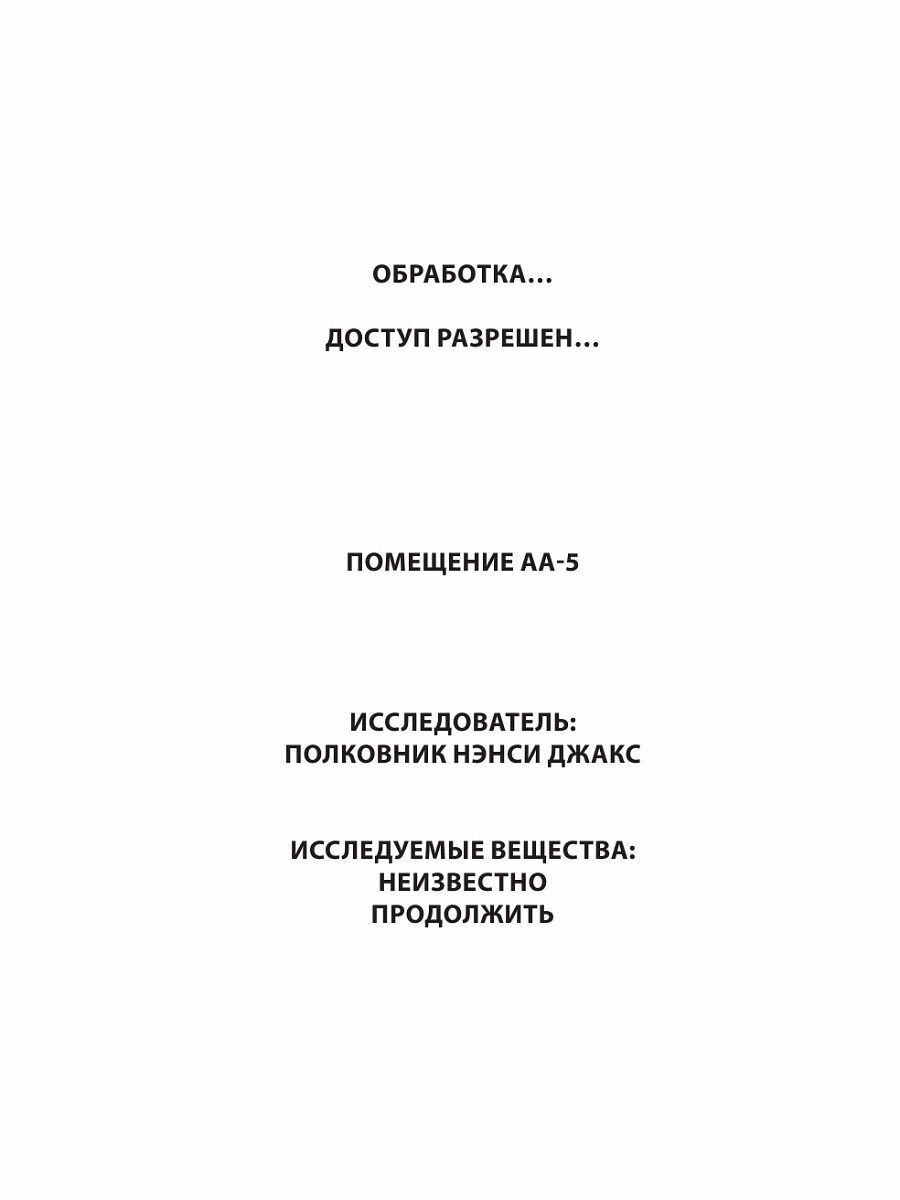 ОБРАБОТКА…

ДОСТУП РАЗРЕШЕН…

ПОМЕЩЕНИЕ АА-5

ИССЛЕДОВАТЕЛЬ:
ПОЛКОВНИК НЭНСИ ДЖАКС

ИССЛЕДУЕМЫЕ ВЕЩЕСТВА:
НЕИЗВЕСТНО
ПРОДОЛЖИТЬ